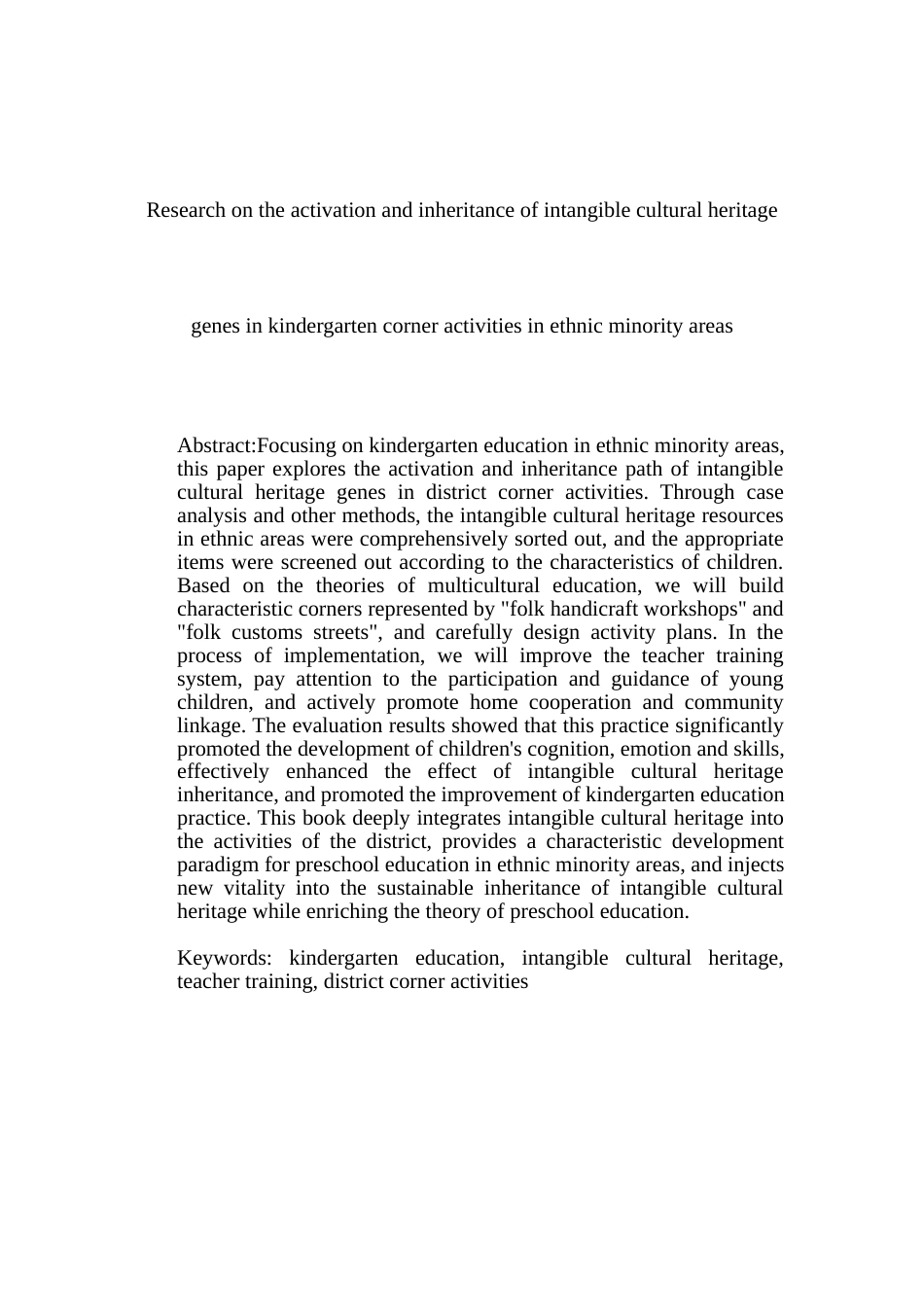 Research on the activation and inheritance of intangible cultural heritage

genes in kindergarten corner activities in ethnic minority areas

Abstract:Focusing on kindergarten education in ethnic minority areas, this paper explores the activation and inheritance path of intangible cultural heritage genes in district corner activities. Through case analysis and other methods, the intangible cultural heritage resources in ethnic areas were comprehensively sorted out, and the appropriate items were screened out according to the characteristics of children. Based on the theories of multicultural education, we will build characteristic corners represented by "folk handicraft workshops" and "folk customs streets", and carefully design activity plans. In the process of implementation, we will improve the teacher training system, pay attention to the participation and guidance of young children, and actively promote home cooperation and community linkage. The evaluation results showed that this practice significantly promoted the development of children's cognition, emotion and skills, effectively enhanced the effect of intangible cultural heritage inheritance, and promoted the improvement of kindergarten education practice. This book deeply integrates intangible cultural heritage into the activities of the district, provides a characteristic development paradigm for preschool education in ethnic minority areas, and injects new vitality into the sustainable inheritance of intangible cultural heritage while enriching the theory of preschool education.

Keywords: kindergarten education, intangible cultural heritage, teacher training, district corner activities